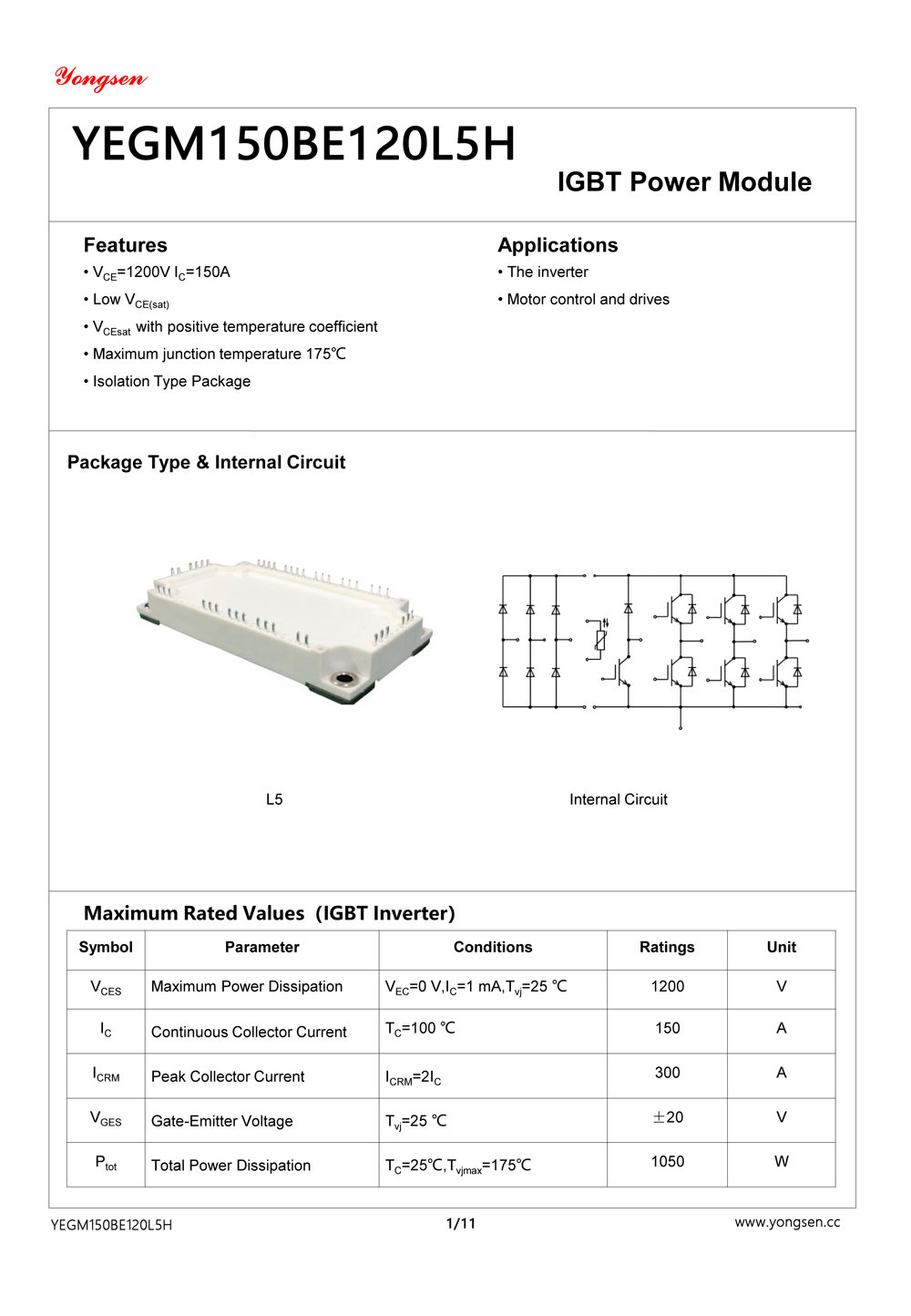 Yongsen

YEGM150BE120L5H

IGBT Power Module

Features
• $V_{CE}$=1200V $I_C$=150A
• Low $V_{CE(sat)}$
• $V_{CEsat}$ with positive temperature coefficient
• Maximum junction temperature 175℃
• Isolation Type Package

Applications
• The inverter
• Motor control and drives

Package Type & Internal Circuit

L5

Internal Circuit

Maximum Rated Values (IGBT Inverter)

| Symbol | Parameter | Conditions | Ratings | Unit |
|---|---|---|---|---|
| $V_{CES}$ | Maximum Power Dissipation | $V_{EC}$=0 V,$I_C$=1 mA,$T_{vj}$=25 ℃ | 1200 | V |
| $I_C$ | Continuous Collector Current | $T_C$=100 ℃ | 150 | A |
| $I_{CRM}$ | Peak Collector Current | $I_{CRM}$=2$I_C$ | 300 | A |
| $V_{GES}$ | Gate-Emitter Voltage | $T_{vj}$=25 ℃ | ±20 | V |
| $P_{tot}$ | Total Power Dissipation | $T_C$=25℃,$T_{vjmax}$=175℃ | 1050 | W |

YEGM150BE120L5H 1/11 www.yongsen.cc